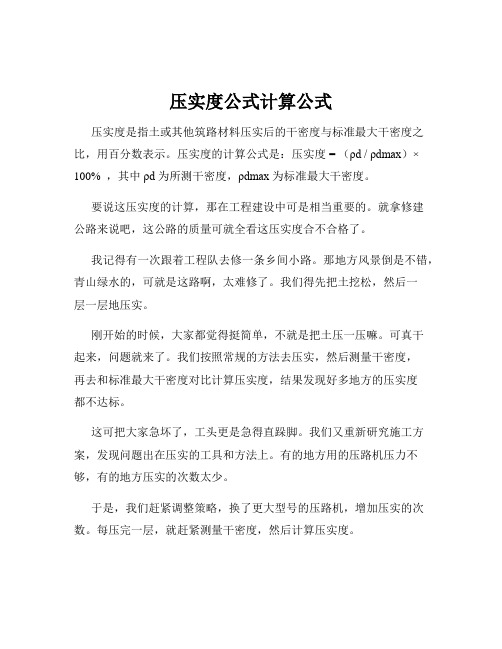 压实度公式计算公式

压实度是指土或其他筑路材料压实后的干密度与标准最大干密度之比，用百分数表示。压实度的计算公式是：压实度 =（ρd / ρdmax）× 100% ，其中 ρd 为所测干密度，ρdmax 为标准最大干密度。

要说这压实度的计算，那在工程建设中可是相当重要的。就拿修建公路来说吧，这公路的质量可就全看这压实度合不合格了。

我记得有一次跟着工程队去修一条乡间小路。那地方风景倒是不错，青山绿水的，可就是这路啊，太难修了。我们得先把土挖松，然后一层一层地压实。

刚开始的时候，大家都觉得挺简单，不就是把土压一压嘛。可真干起来，问题就来了。我们按照常规的方法去压实，然后测量干密度，再去和标准最大干密度对比计算压实度，结果发现好多地方的压实度都不达标。

这可把大家急坏了，工头更是急得直跺脚。我们又重新研究施工方案，发现问题出在压实的工具和方法上。有的地方用的压路机压力不够，有的地方压实的次数太少。

于是，我们赶紧调整策略，换了更大型号的压路机，增加压实的次数。每压完一层，就赶紧测量干密度，然后计算压实度。